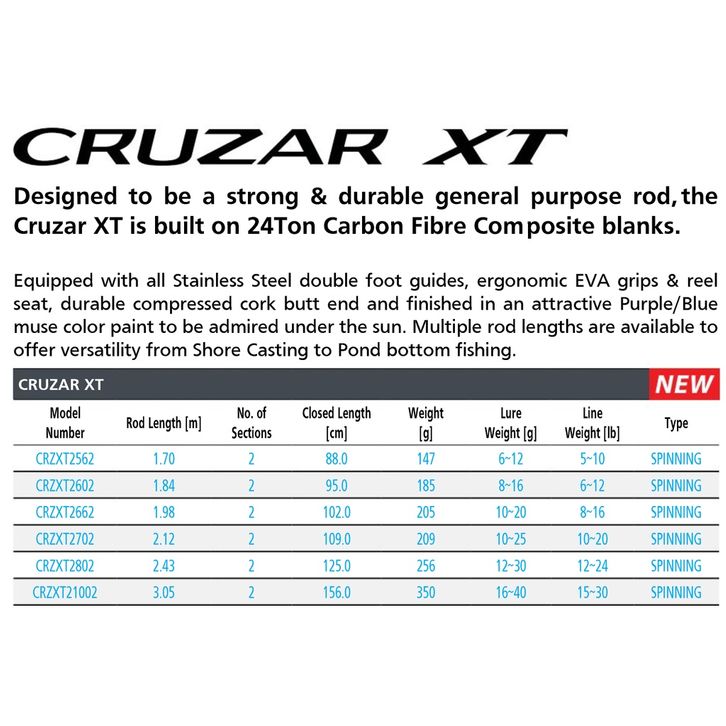 CRUZAR XT

Designed to be a strong & durable general purpose rod, the Cruzar XT is built on 24Ton Carbon Fibre Composite blanks.

Equipped with all Stainless Steel double foot guides, ergonomic EVA grips & reel seat, durable compressed cork butt end and finished in an attractive Purple/Blue muse color paint to be admired under the sun. Multiple rod lengths are available to offer versatility from Shore Casting to Pond bottom fishing.

CRUZAR XT NEW

| Model Number | Rod Length [m] | No. of Sections | Closed Length [cm] | Weight [g] | Lure Weight [g] | Line Weight [lb] | Type |
|---|---|---|---|---|---|---|---|
| CRZXT2562 | 1.70 | 2 | 88.0 | 147 | 6~12 | 5~10 | SPINNING |
| CRZXT2602 | 1.84 | 2 | 95.0 | 185 | 8~16 | 6~12 | SPINNING |
| CRZXT2662 | 1.98 | 2 | 102.0 | 205 | 10~20 | 8~16 | SPINNING |
| CRZXT2702 | 2.12 | 2 | 109.0 | 209 | 10~25 | 10~20 | SPINNING |
| CRZXT2802 | 2.43 | 2 | 125.0 | 256 | 12~30 | 12~24 | SPINNING |
| CRZXT21002 | 3.05 | 2 | 156.0 | 350 | 16~40 | 15~30 | SPINNING |